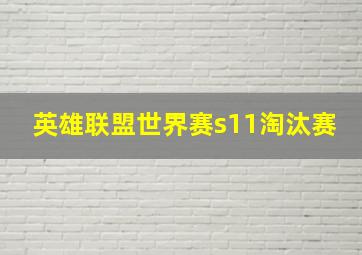 英雄联盟世界赛s11淘汰赛